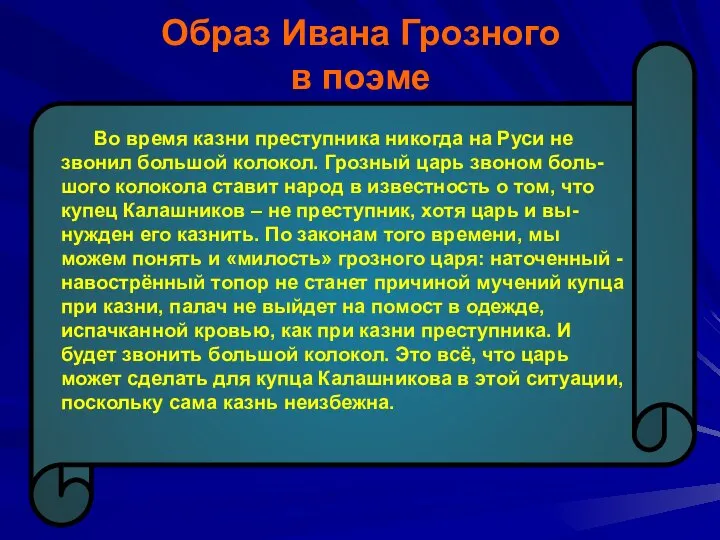 Образ Ивана Грозного в поэме

Во время казни преступника никогда на Руси не звонил большой колокол. Грозный царь звоном большого колокола ставит народ в известность о том, что купец Калашников – не преступник, хотя царь и вынужден его казнить. По законам того времени, мы можем понять и «милость» грозного царя: наточенный - навострённый топор не станет причиной мучений купца при казни, палач не выйдет на помост в одежде, испачканной кровью, как при казни преступника. И будет звонить большой колокол. Это всё, что царь может сделать для купца Калашникова в этой ситуации, поскольку сама казнь неизбежна.